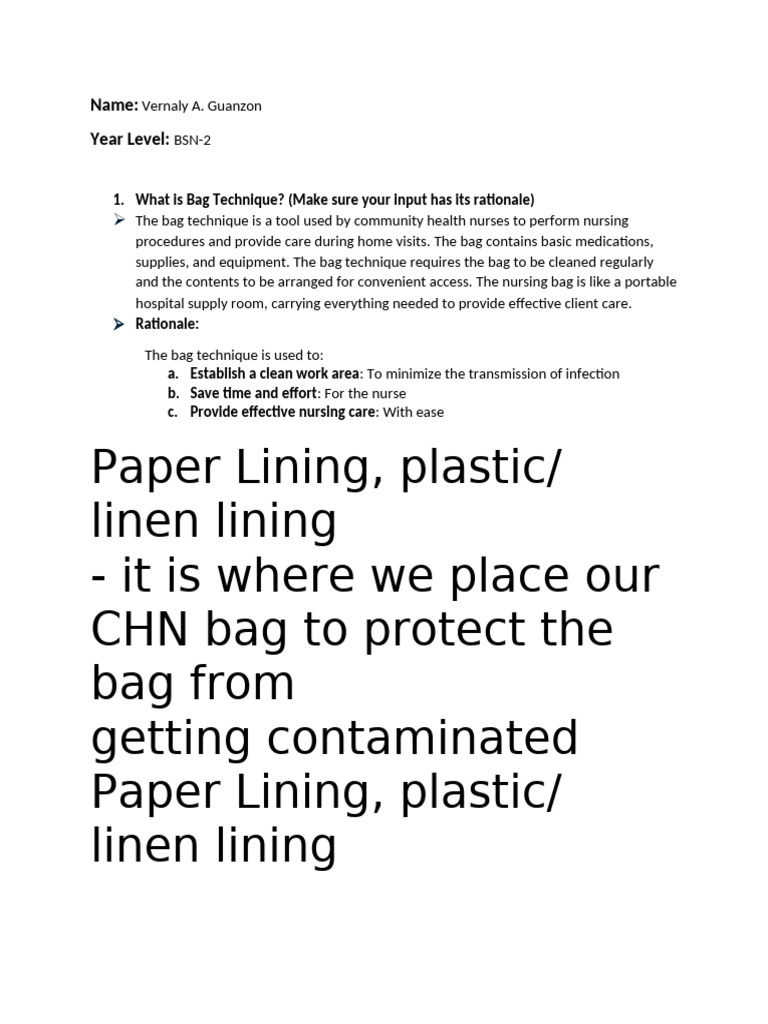 Name: Vernaly A. Guanzon

Year Level: BSN-2

1. What is Bag Technique? (Make sure your input has its rationale)

➢ The bag technique is a tool used by community health nurses to perform nursing procedures and provide care during home visits. The bag contains basic medications, supplies, and equipment. The bag technique requires the bag to be cleaned regularly and the contents to be arranged for convenient access. The nursing bag is like a portable hospital supply room, carrying everything needed to provide effective client care.

➢ Rationale:

The bag technique is used to:
a. Establish a clean work area: To minimize the transmission of infection
b. Save time and effort: For the nurse
c. Provide effective nursing care: With ease

Paper Lining, plastic/ linen lining
- it is where we place our CHN bag to protect the bag from
getting contaminated
Paper Lining, plastic/ linen lining